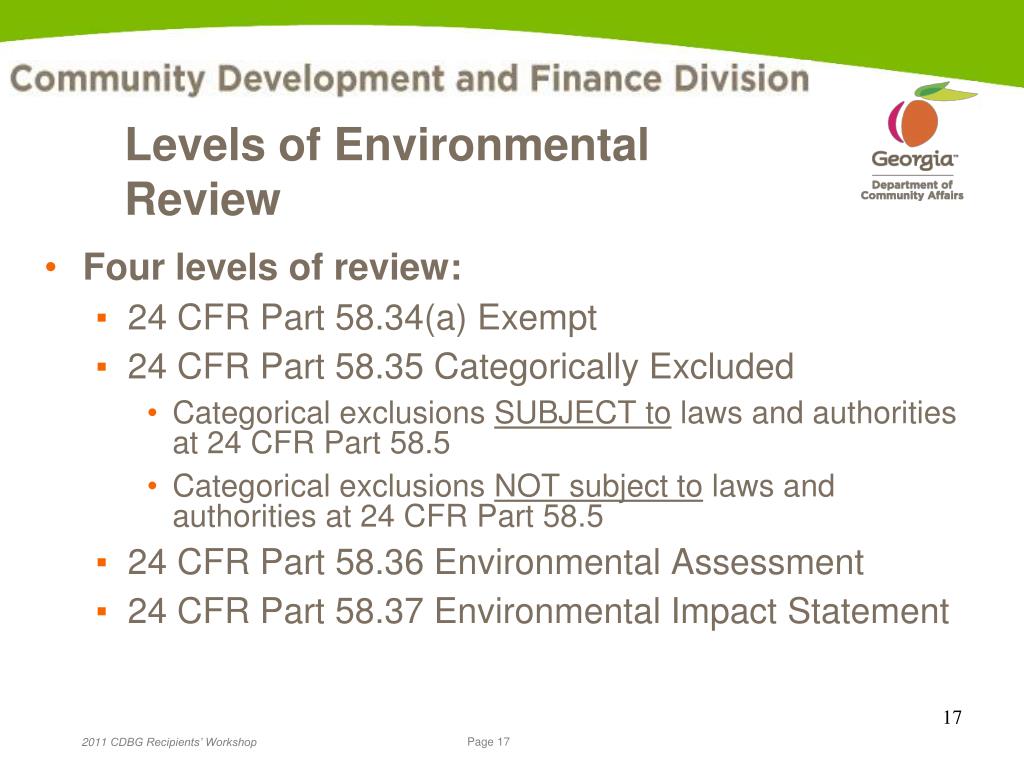 Community Development and Finance Division

Levels of Environmental Review

Georgia™
Department of Community Affairs

• Four levels of review:
  ▪ 24 CFR Part 58.34(a) Exempt
  ▪ 24 CFR Part 58.35 Categorically Excluded
    • Categorical exclusions SUBJECT to laws and authorities at 24 CFR Part 58.5
    • Categorical exclusions NOT subject to laws and authorities at 24 CFR Part 58.5
  ▪ 24 CFR Part 58.36 Environmental Assessment
  ▪ 24 CFR Part 58.37 Environmental Impact Statement

17

2011 CDBG Recipients' Workshop

Page 17